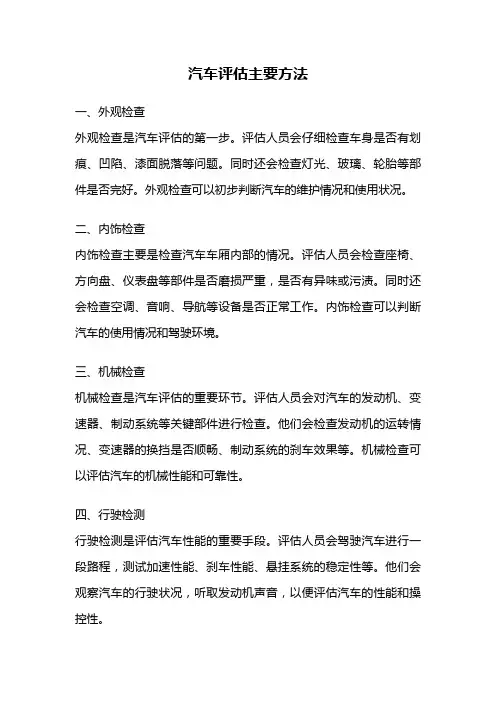 汽车评估主要方法

一、外观检查

外观检查是汽车评估的第一步。评估人员会仔细检查车身是否有划痕、凹陷、漆面脱落等问题。同时还会检查灯光、玻璃、轮胎等部件是否完好。外观检查可以初步判断汽车的维护情况和使用状况。

二、内饰检查

内饰检查主要是检查汽车车厢内部的情况。评估人员会检查座椅、方向盘、仪表盘等部件是否磨损严重，是否有异味或污渍。同时还会检查空调、音响、导航等设备是否正常工作。内饰检查可以判断汽车的使用情况和驾驶环境。

三、机械检查

机械检查是汽车评估的重要环节。评估人员会对汽车的发动机、变速器、制动系统等关键部件进行检查。他们会检查发动机的运转情况、变速器的换挡是否顺畅、制动系统的刹车效果等。机械检查可以评估汽车的机械性能和可靠性。

四、行驶检测

行驶检测是评估汽车性能的重要手段。评估人员会驾驶汽车进行一段路程，测试加速性能、刹车性能、悬挂系统的稳定性等。他们会观察汽车的行驶状况，听取发动机声音，以便评估汽车的性能和操控性。